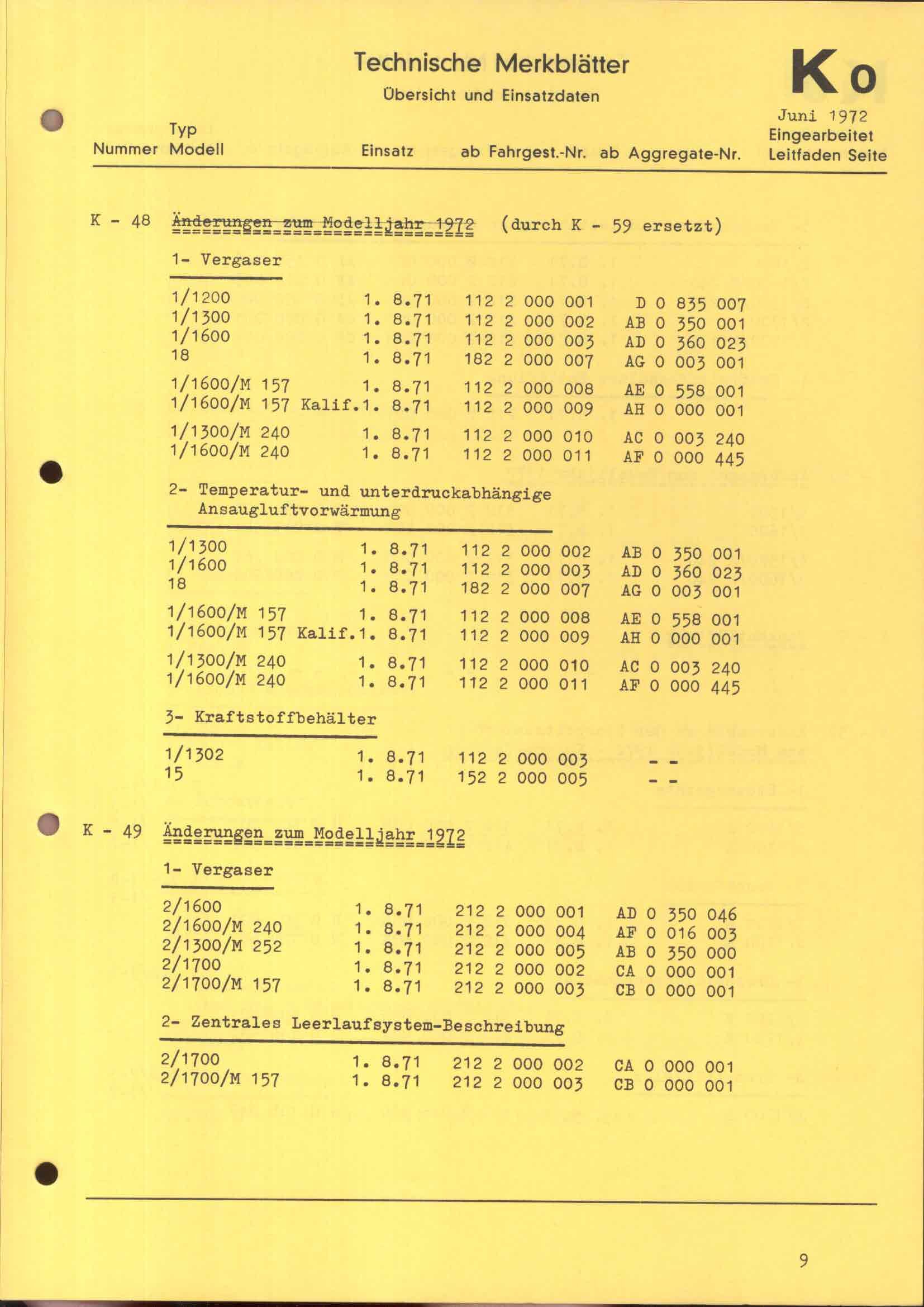 Technische Merkblätter
Übersicht und Einsatzdaten

Ko

Juni 1972

| Nummer | Typ Modell | Einsatz | ab Fahrgest.-Nr. | ab Aggregate-Nr. | Eingearbeitet Leitfaden Seite |
|---|---|---|---|---|---|

K - 48 Änderungen zum Modelljahr 1972 (durch K - 59 ersetzt)

1- Vergaser

| | | | |
|---|---|---|---|
| 1/1200 | 1. 8.71 | 112 2 000 001 | D 0 835 007 |
| 1/1300 | 1. 8.71 | 112 2 000 002 | AB 0 350 001 |
| 1/1600 | 1. 8.71 | 112 2 000 003 | AD 0 360 023 |
| 18 | 1. 8.71 | 182 2 000 007 | AG 0 003 001 |
| 1/1600/M 157 | 1. 8.71 | 112 2 000 008 | AE 0 558 001 |
| 1/1600/M 157 Kalif. | 1. 8.71 | 112 2 000 009 | AH 0 000 001 |
| 1/1300/M 240 | 1. 8.71 | 112 2 000 010 | AC 0 003 240 |
| 1/1600/M 240 | 1. 8.71 | 112 2 000 011 | AF 0 000 445 |

2- Temperatur- und unterdruckabhängige Ansaugluftvorwärmung

| | | | |
|---|---|---|---|
| 1/1300 | 1. 8.71 | 112 2 000 002 | AB 0 350 001 |
| 1/1600 | 1. 8.71 | 112 2 000 003 | AD 0 360 023 |
| 18 | 1. 8.71 | 182 2 000 007 | AG 0 003 001 |
| 1/1600/M 157 | 1. 8.71 | 112 2 000 008 | AE 0 558 001 |
| 1/1600/M 157 Kalif. | 1. 8.71 | 112 2 000 009 | AH 0 000 001 |
| 1/1300/M 240 | 1. 8.71 | 112 2 000 010 | AC 0 003 240 |
| 1/1600/M 240 | 1. 8.71 | 112 2 000 011 | AF 0 000 445 |

3- Kraftstoffbehälter

| | | | |
|---|---|---|---|
| 1/1302 | 1. 8.71 | 112 2 000 003 | - - |
| 15 | 1. 8.71 | 152 2 000 005 | - - |

K - 49 Änderungen zum Modelljahr 1972

1- Vergaser

| | | | |
|---|---|---|---|
| 2/1600 | 1. 8.71 | 212 2 000 001 | AD 0 350 046 |
| 2/1600/M 240 | 1. 8.71 | 212 2 000 004 | AF 0 016 003 |
| 2/1300/M 252 | 1. 8.71 | 212 2 000 005 | AB 0 350 000 |
| 2/1700 | 1. 8.71 | 212 2 000 002 | CA 0 000 001 |
| 2/1700/M 157 | 1. 8.71 | 212 2 000 003 | CB 0 000 001 |

2- Zentrales Leerlaufsystem-Beschreibung

| | | | |
|---|---|---|---|
| 2/1700 | 1. 8.71 | 212 2 000 002 | CA 0 000 001 |
| 2/1700/M 157 | 1. 8.71 | 212 2 000 003 | CB 0 000 001 |

9